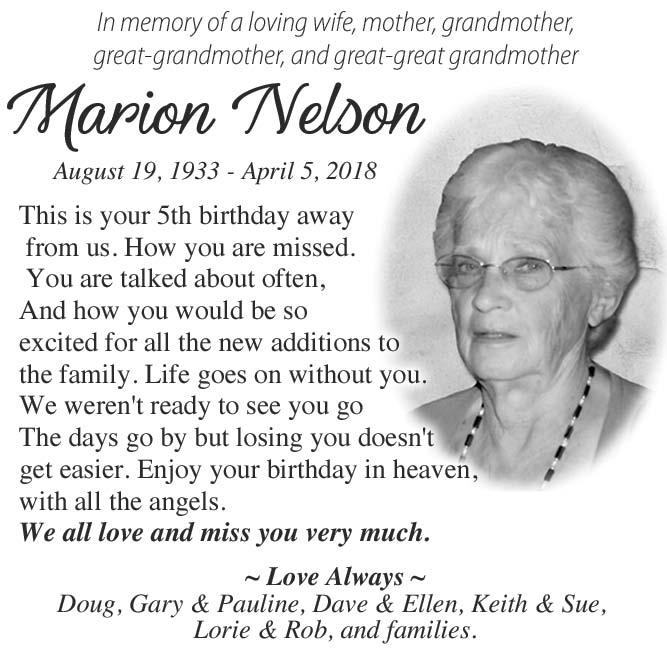 In memory of a loving wife, mother, grandmother, great-grandmother, and great-great grandmother

Marion Nelson

August 19, 1933 - April 5, 2018

This is your 5th birthday away from us. How you are missed. You are talked about often, And how you would be so excited for all the new additions to the family. Life goes on without you. We weren't ready to see you go The days go by but losing you doesn't get easier. Enjoy your birthday in heaven, with all the angels.
We all love and miss you very much.

~ Love Always ~
Doug, Gary & Pauline, Dave & Ellen, Keith & Sue, Lorie & Rob, and families.